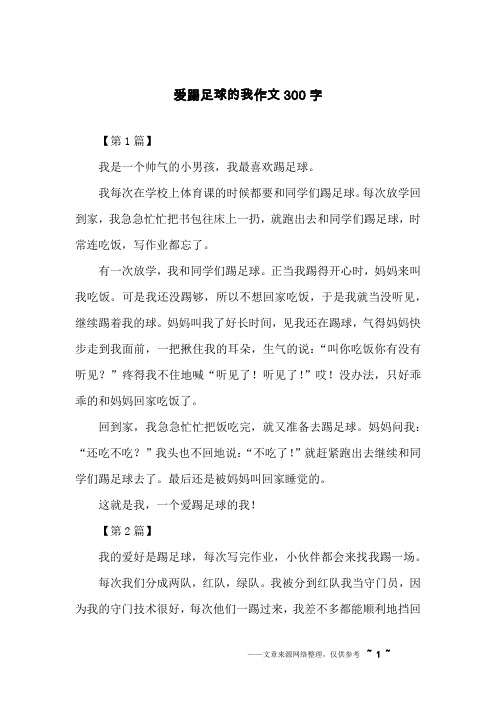 爱踢足球的我作文300字

【第1篇】

我是一个帅气的小男孩，我最喜欢踢足球。

我每次在学校上体育课的时候都要和同学们踢足球。每次放学回到家，我急急忙忙把书包往床上一扔，就跑出去和同学们踢足球，时常连吃饭，写作业都忘了。

有一次放学，我和同学们踢足球。正当我踢得开心时，妈妈来叫我吃饭。可是我还没踢够，所以不想回家吃饭，于是我就当没听见，继续踢着我的球。妈妈叫我了好长时间，见我还在踢球，气得妈妈快步走到我面前，一把揪住我的耳朵，生气的说：“叫你吃饭你有没有听见？”疼得我不住地喊“听见了！听见了!”哎！没办法，只好乖乖的和妈妈回家吃饭了。

回到家，我急急忙忙把饭吃完，就又准备去踢足球。妈妈问我：“还吃不吃？”我头也不回地说：“不吃了!”就赶紧跑出去继续和同学们踢足球去了。最后还是被妈妈叫回家睡觉的。

这就是我，一个爱踢足球的我!

【第2篇】

我的爱好是踢足球，每次写完作业，小伙伴都会来找我踢一场。

每次我们分成两队，红队，绿队。我被分到红队我当守门员，因为我的守门技术很好，每次他们一踢过来，我差不多都能顺利地挡回

——文章来源网络整理，仅供参考 ~ 1 ~